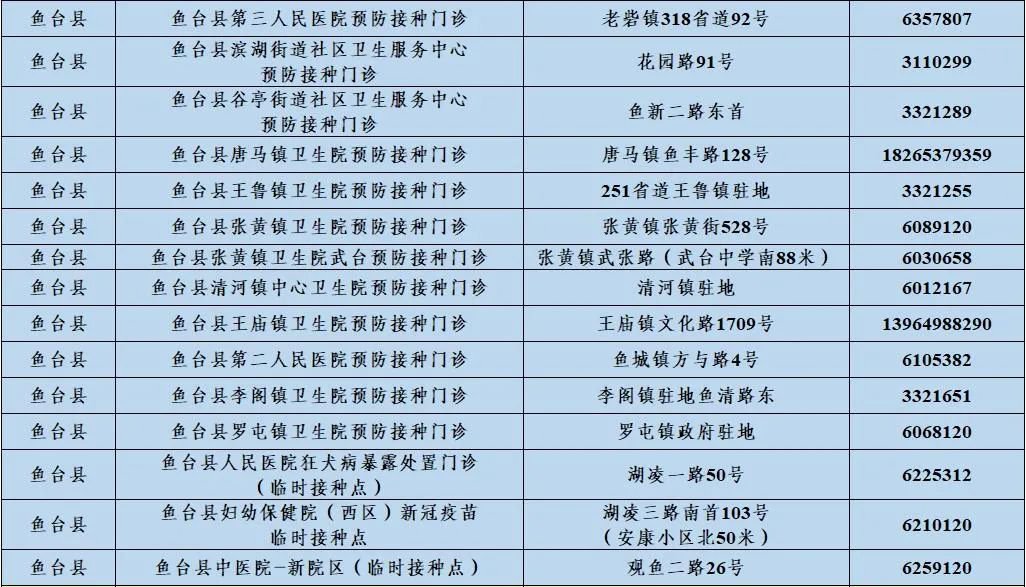 | 鱼台县 | 鱼台县第三人民医院预防接种门诊 | 老砦镇318省道92号 | 6357807 |
|---|---|---|---|
| 鱼台县 | 鱼台县滨湖街道社区卫生服务中心预防接种门诊 | 花园路91号 | 3110299 |
| 鱼台县 | 鱼台县谷亭街道社区卫生服务中心预防接种门诊 | 鱼新二路东首 | 3321289 |
| 鱼台县 | 鱼台县唐马镇卫生院预防接种门诊 | 唐马镇鱼丰路128号 | 18265379359 |
| 鱼台县 | 鱼台县王鲁镇卫生院预防接种门诊 | 251省道王鲁镇驻地 | 3321255 |
| 鱼台县 | 鱼台县张黄镇卫生院预防接种门诊 | 张黄镇张黄街528号 | 6089120 |
| 鱼台县 | 鱼台县张黄镇卫生院武台预防接种门诊 | 张黄镇武张路（武台中学南88米） | 6030658 |
| 鱼台县 | 鱼台县清河镇中心卫生院预防接种门诊 | 清河镇驻地 | 6012167 |
| 鱼台县 | 鱼台县王庙镇卫生院预防接种门诊 | 王庙镇文化路1709号 | 13964988290 |
| 鱼台县 | 鱼台县第二人民医院预防接种门诊 | 鱼城镇方与路4号 | 6105382 |
| 鱼台县 | 鱼台县李阁镇卫生院预防接种门诊 | 李阁镇驻地鱼清路东 | 3321651 |
| 鱼台县 | 鱼台县罗屯镇卫生院预防接种门诊 | 罗屯镇政府驻地 | 6068120 |
| 鱼台县 | 鱼台县人民医院狂犬病暴露处置门诊（临时接种点） | 湖凌一路50号 | 6225312 |
| 鱼台县 | 鱼台县妇幼保健院（西区）新冠疫苗临时接种点 | 湖凌三路南首103号（安康小区北50米） | 6210120 |
| 鱼台县 | 鱼台县中医院-新院区（临时接种点） | 观鱼二路26号 | 6259120 |